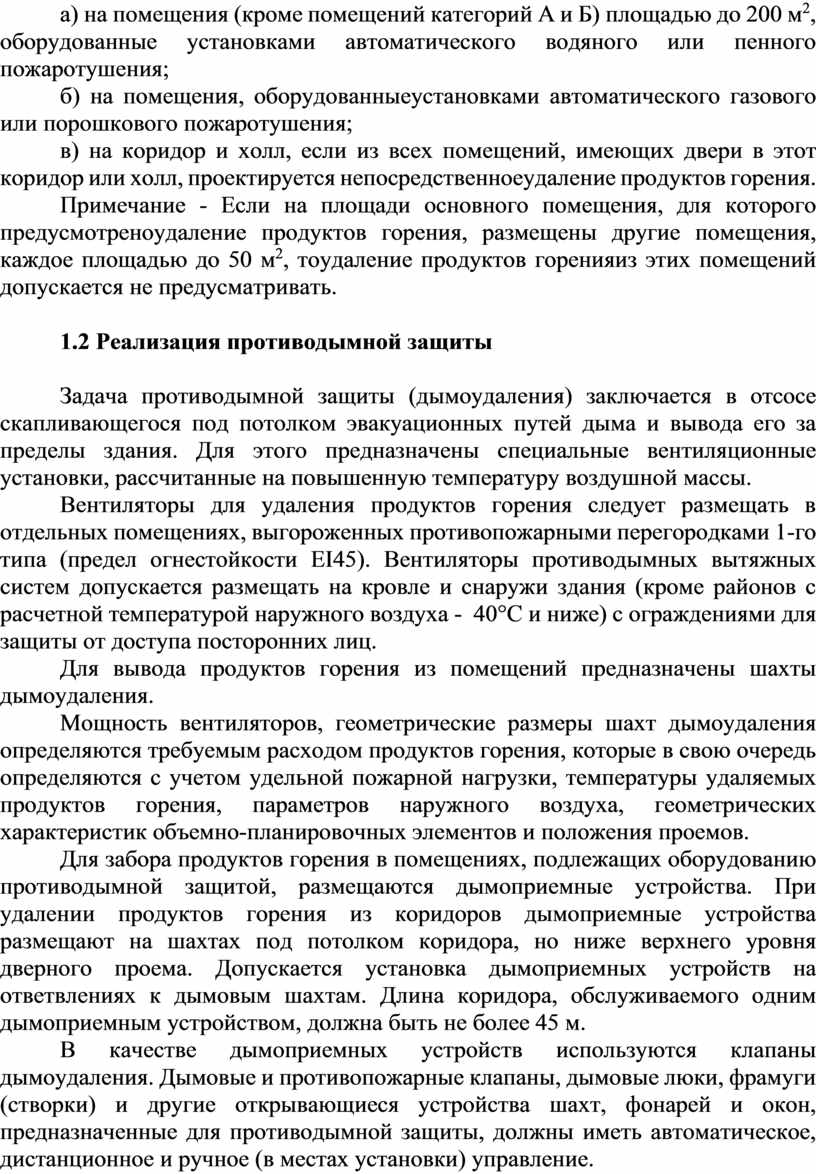 а) на помещения (кроме помещений категорий А и Б) площадью до 200 м$^2$, оборудованные установками автоматического водяного или пенного пожаротушения;

б) на помещения, оборудованныеустановками автоматического газового или порошкового пожаротушения;

в) на коридор и холл, если из всех помещений, имеющих двери в этот коридор или холл, проектируется непосредственноеудаление продуктов горения.

Примечание - Если на площади основного помещения, для которого предусмотреноудаление продуктов горения, размещены другие помещения, каждое площадью до 50 м$^2$, тоудаление продуктов горенияиз этих помещений допускается не предусматривать.

1.2 Реализация противодымной защиты

Задача противодымной защиты (дымоудаления) заключается в отсосе скапливающегося под потолком эвакуационных путей дыма и вывода его за пределы здания. Для этого предназначены специальные вентиляционные установки, рассчитанные на повышенную температуру воздушной массы.

Вентиляторы для удаления продуктов горения следует размещать в отдельных помещениях, выгороженных противопожарными перегородками 1-го типа (предел огнестойкости EI45). Вентиляторы противодымных вытяжных систем допускается размещать на кровле и снаружи здания (кроме районов с расчетной температурой наружного воздуха - 40°С и ниже) с ограждениями для защиты от доступа посторонних лиц.

Для вывода продуктов горения из помещений предназначены шахты дымоудаления.

Мощность вентиляторов, геометрические размеры шахт дымоудаления определяются требуемым расходом продуктов горения, которые в свою очередь определяются с учетом удельной пожарной нагрузки, температуры удаляемых продуктов горения, параметров наружного воздуха, геометрических характеристик объемно-планировочных элементов и положения проемов.

Для забора продуктов горения в помещениях, подлежащих оборудованию противодымной защитой, размещаются дымоприемные устройства. При удалении продуктов горения из коридоров дымоприемные устройства размещают на шахтах под потолком коридора, но ниже верхнего уровня дверного проема. Допускается установка дымоприемных устройств на ответвлениях к дымовым шахтам. Длина коридора, обслуживаемого одним дымоприемным устройством, должна быть не более 45 м.

В качестве дымоприемных устройств используются клапаны дымоудаления. Дымовые и противопожарные клапаны, дымовые люки, фрамуги (створки) и другие открывающиеся устройства шахт, фонарей и окон, предназначенные для противодымной защиты, должны иметь автоматическое, дистанционное и ручное (в местах установки) управление.